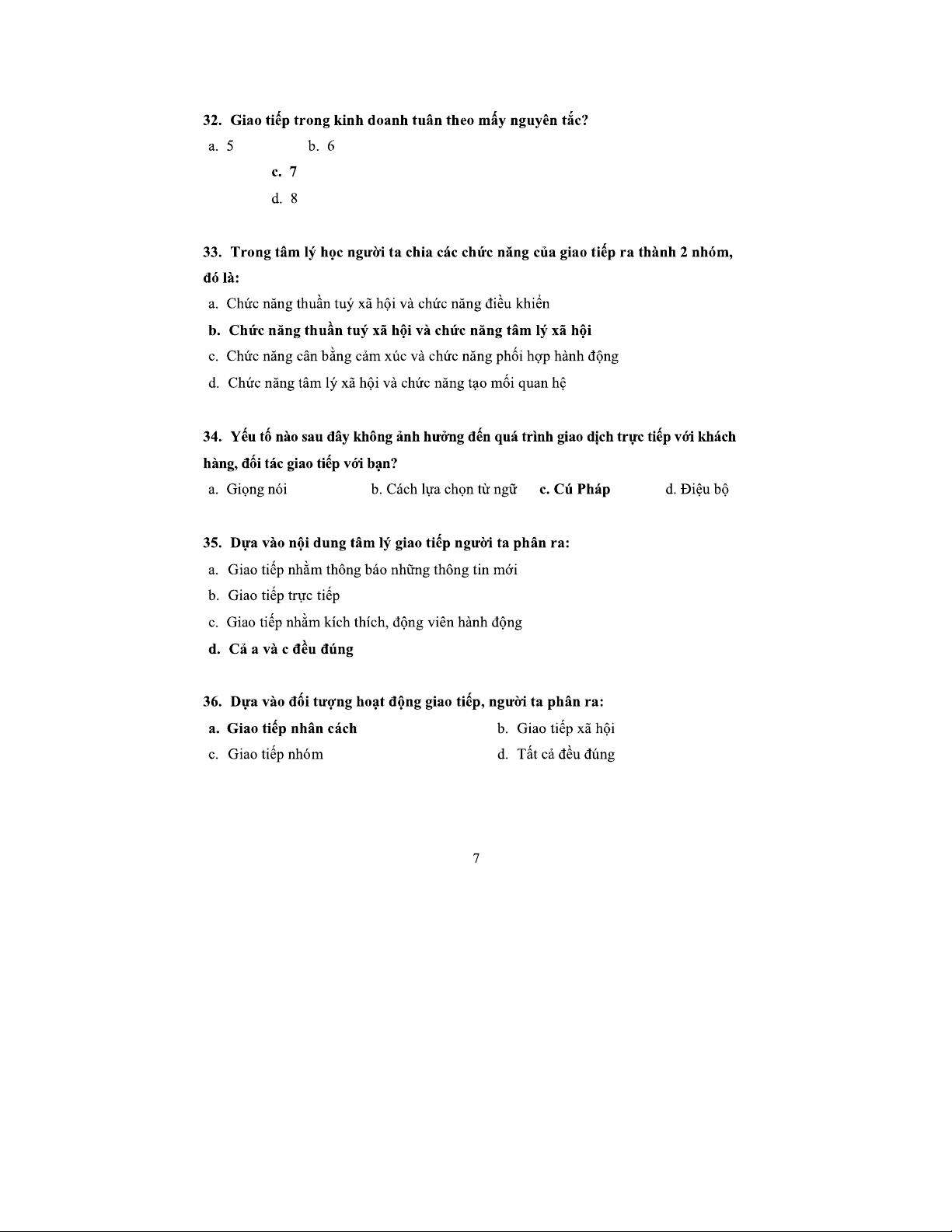 32. Giao tiếp trong kinh doanh tuân theo mấy nguyên tắc?

a. 5 b. 6

c. 7

d. 8

33. Trong tâm lý học người ta chia các chức năng của giao tiếp ra thành 2 nhóm, đó là:

a. Chức năng thuần tuý xã hội và chức năng điều khiển

b. Chức năng thuần tuý xã hội và chức năng tâm lý xã hội

c. Chức năng cân bằng cảm xúc và chức năng phối hợp hành động

d. Chức năng tâm lý xã hội và chức năng tạo mối quan hệ

34. Yếu tố nào sau đây không ảnh hưởng đến quá trình giao dịch trực tiếp với khách hàng, đối tác giao tiếp với bạn?

a. Giọng nói b. Cách lựa chọn từ ngữ c. Cú Pháp d. Điệu bộ

35. Dựa vào nội dung tâm lý giao tiếp người ta phân ra:

a. Giao tiếp nhằm thông báo những thông tin mới

b. Giao tiếp trực tiếp

c. Giao tiếp nhằm kích thích, động viên hành động

d. Cả a và c đều đúng

36. Dựa vào đối tượng hoạt động giao tiếp, người ta phân ra:

a. Giao tiếp nhân cách b. Giao tiếp xã hội

c. Giao tiếp nhóm d. Tất cả đều đúng

7